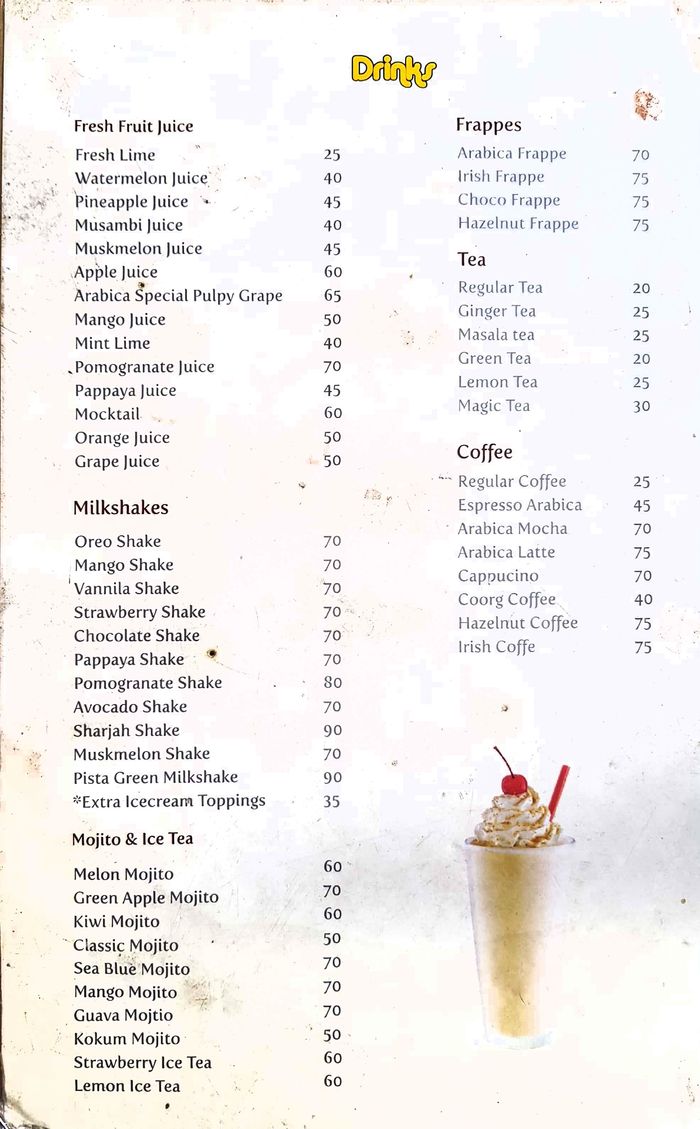 Drinks

Fresh Fruit Juice

| | |
|---|---|
| Fresh Lime | 25 |
| Watermelon Juice | 40 |
| Pineapple Juice | 45 |
| Musambi Juice | 40 |
| Muskmelon Juice | 45 |
| Apple Juice | 60 |
| Arabica Special Pulpy Grape | 65 |
| Mango Juice | 50 |
| Mint Lime | 40 |
| Pomogranate Juice | 70 |
| Pappaya Juice | 45 |
| Mocktail | 60 |
| Orange Juice | 50 |
| Grape Juice | 50 |

Milkshakes

| | |
|---|---|
| Oreo Shake | 70 |
| Mango Shake | 70 |
| Vannila Shake | 70 |
| Strawberry Shake | 70 |
| Chocolate Shake | 70 |
| Pappaya Shake | 70 |
| Pomogranate Shake | 80 |
| Avocado Shake | 70 |
| Sharjah Shake | 90 |
| Muskmelon Shake | 70 |
| Pista Green Milkshake | 90 |
| *Extra Icecream Toppings | 35 |

Mojito & Ice Tea

| | |
|---|---|
| Melon Mojito | 60 |
| Green Apple Mojito | 70 |
| Kiwi Mojito | 60 |
| Classic Mojito | 50 |
| Sea Blue Mojito | 70 |
| Mango Mojito | 70 |
| Guava Mojtio | 70 |
| Kokum Mojito | 50 |
| Strawberry Ice Tea | 60 |
| Lemon Ice Tea | 60 |

Frappes

| | |
|---|---|
| Arabica Frappe | 70 |
| Irish Frappe | 75 |
| Choco Frappe | 75 |
| Hazelnut Frappe | 75 |

Tea

| | |
|---|---|
| Regular Tea | 20 |
| Ginger Tea | 25 |
| Masala tea | 25 |
| Green Tea | 20 |
| Lemon Tea | 25 |
| Magic Tea | 30 |

Coffee

| | |
|---|---|
| Regular Coffee | 25 |
| Espresso Arabica | 45 |
| Arabica Mocha | 70 |
| Arabica Latte | 75 |
| Cappucino | 70 |
| Coorg Coffee | 40 |
| Hazelnut Coffee | 75 |
| Irish Coffe | 75 |